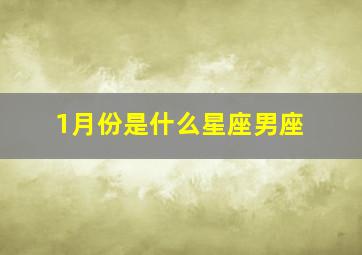 1月份是什么星座男座